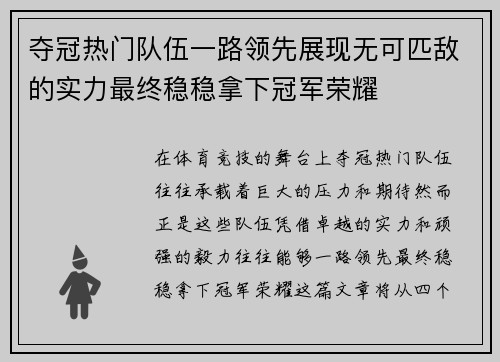 夺冠热门队伍一路领先展现无可匹敌的实力最终稳稳拿下冠军荣耀

在体育竞技的舞台上夺冠热门队伍往往承载着巨大的压力和期待然而正是这些队伍凭借卓越的实力和顽强的毅力往往能够一路领先最终稳稳拿下冠军荣耀这篇文章将从四个